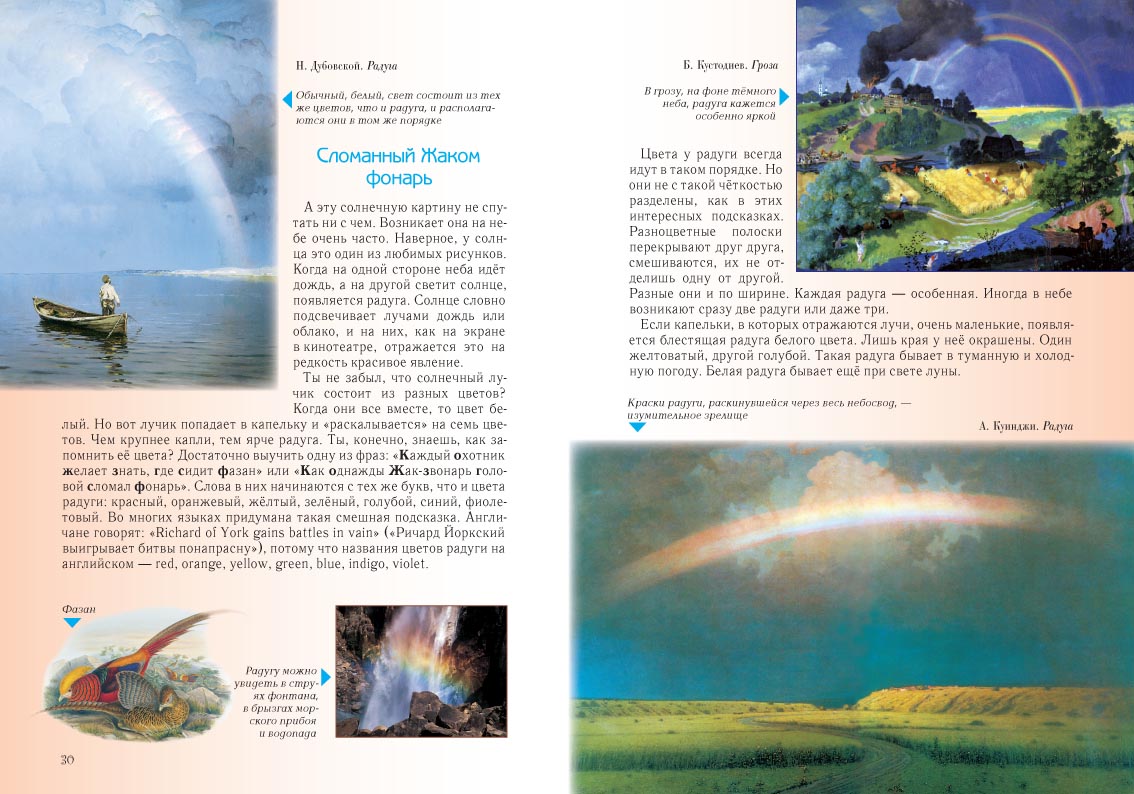 Н. Дубовской. Радуга

Обычный, белый, свет состоит из тех же цветов, что и радуга, и располагаются они в том же порядке

Сломанный Жаком фонарь

А эту солнечную картину не спутать ни с чем. Возникает она на небе очень часто. Наверное, у солнца это один из любимых рисунков. Когда на одной стороне неба идёт дождь, а на другой светит солнце, появляется радуга. Солнце словно подсвечивает лучами дождь или облако, и на них, как на экране в кинотеатре, отражается это на редкость красивое явление.

Ты не забыл, что солнечный лучик состоит из разных цветов? Когда они все вместе, то цвет белый. Но вот лучик попадает в капельку и «раскалывается» на семь цветов. Чем крупнее капли, тем ярче радуга. Ты, конечно, знаешь, как запомнить её цвета? Достаточно выучить одну из фраз: «Каждый охотник желает знать, где сидит фазан» или «Как однажды Жак-звонарь головой сломал фонарь». Слова в них начинаются с тех же букв, что и цвета радуги: красный, оранжевый, жёлтый, зелёный, голубой, синий, фиолетовый. Во многих языках придумана такая смешная подсказка. Англичане говорят: «Richard of York gains battles in vain» («Ричард Йоркский выигрывает битвы понапрасну»), потому что названия цветов радуги на английском — red, orange, yellow, green, blue, indigo, violet.

Фазан

Радугу можно увидеть в струях фонтана, в брызгах морского прибоя и водопада

30

Б. Кустодиев. Гроза

В грозу, на фоне тёмного неба, радуга кажется особенно яркой

Цвета у радуги всегда идут в таком порядке. Но они не с такой чёткостью разделены, как в этих интересных подсказках. Разноцветные полоски перекрывают друг друга, смешиваются, их не отделишь одну от другой. Разные они и по ширине. Каждая радуга — особенная. Иногда в небе возникают сразу две радуги или даже три.

Если капельки, в которых отражаются лучи, очень маленькие, появляется блестящая радуга белого цвета. Лишь края у неё окрашены. Один желтоватый, другой голубой. Такая радуга бывает в туманную и холодную погоду. Белая радуга бывает ещё при свете луны.

Краски радуги, раскинувшейся через весь небосвод, — изумительное зрелище

А. Куинджи. Радуга